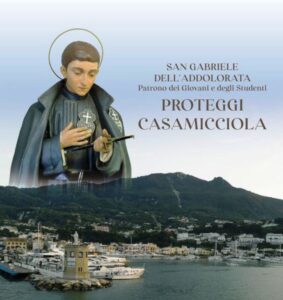 SAN GABRIELE
DELL'ADDOLORATA
Patrono dei Giovani e degli Studenti
PROTEGGI
CASAMICCIOLA